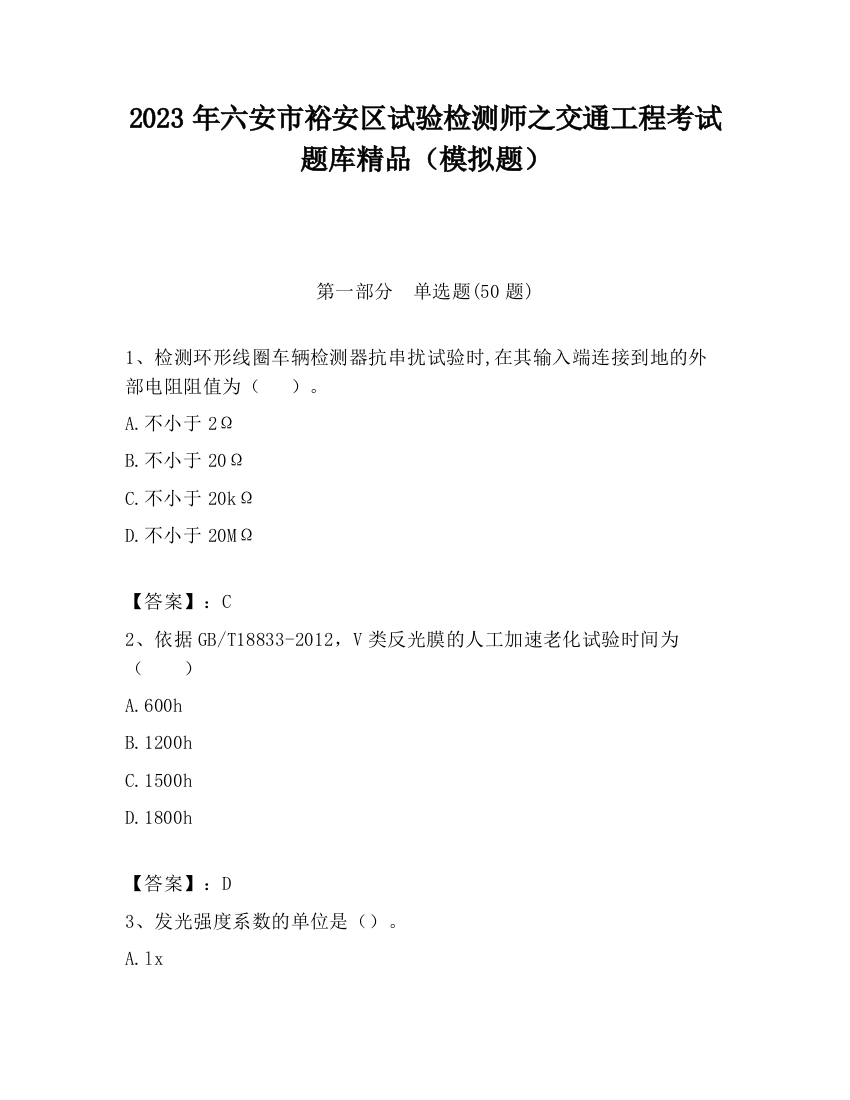 2023 年六安市裕安区试验检测师之交通工程考试题库精品（模拟题）

第一部分　单选题(50 题)

1、检测环形线圈车辆检测器抗串扰试验时,在其输入端连接到地的外部电阻阻值为（　）。

A.不小于 2Ω

B.不小于 20Ω

C.不小于 20kΩ

D.不小于 20MΩ

【答案】：C

2、依据 GB/T18833-2012，V 类反光膜的人工加速老化试验时间为（　）

A.600h

B.1200h

C.1500h

D.1800h

【答案】：D

3、发光强度系数的单位是（）。

A.lx